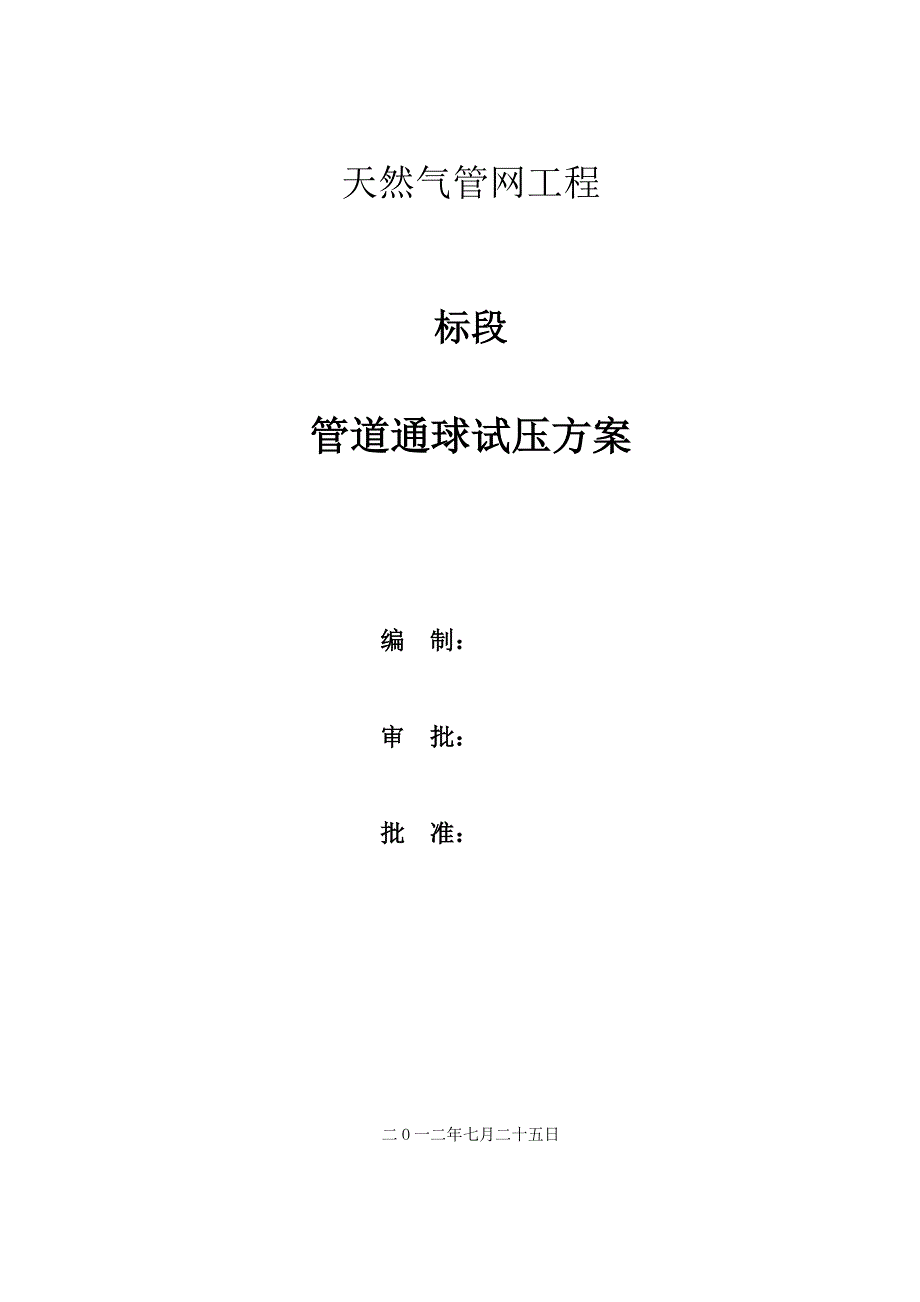 天然气管网工程

标段

管道通球试压方案

编 制：

审 批：

批 准：

二0一二年七月二十五日